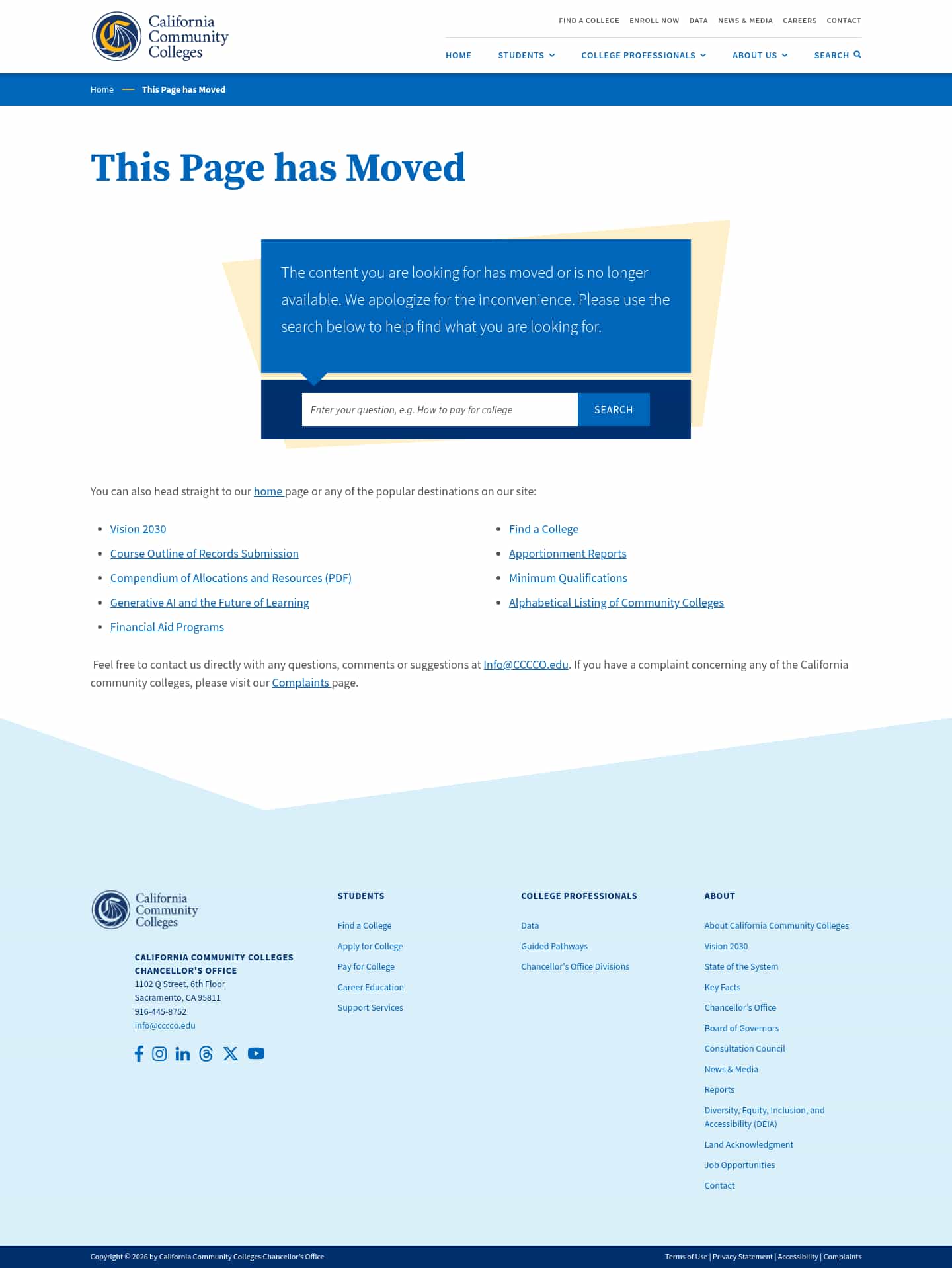 California Community Colleges

FIND A COLLEGE ENROLL NOW DATA NEWS & MEDIA CAREERS CONTACT

HOME STUDENTS COLLEGE PROFESSIONALS ABOUT US SEARCH

Home — This Page has Moved

This Page has Moved

The content you are looking for has moved or is no longer available. We apologize for the inconvenience. Please use the search below to help find what you are looking for.

Enter your question, e.g. How to pay for college SEARCH

You can also head straight to our home page or any of the popular destinations on our site:

- Vision 2030
- Course Outline of Records Submission
- Compendium of Allocations and Resources (PDF)
- Generative AI and the Future of Learning
- Financial Aid Programs

- Find a College
- Apportionment Reports
- Minimum Qualifications
- Alphabetical Listing of Community Colleges

Feel free to contact us directly with any questions, comments or suggestions at Info@CCCCO.edu. If you have a complaint concerning any of the California community colleges, please visit our Complaints page.

California Community Colleges

CALIFORNIA COMMUNITY COLLEGES CHANCELLOR'S OFFICE
1102 Q Street, 6th Floor
Sacramento, CA 95811
916-445-8752
info@cccco.edu

STUDENTS
Find a College
Apply for College
Pay for College
Career Education
Support Services

COLLEGE PROFESSIONALS
Data
Guided Pathways
Chancellor's Office Divisions

ABOUT
About California Community Colleges
Vision 2030
State of the System
Key Facts
Chancellor's Office
Board of Governors
Consultation Council
News & Media
Reports
Diversity, Equity, Inclusion, and Accessibility (DEIA)
Land Acknowledgment
Job Opportunities
Contact

Copyright © 2026 by California Community Colleges Chancellor's Office

Terms of Use | Privacy Statement | Accessibility | Complaints